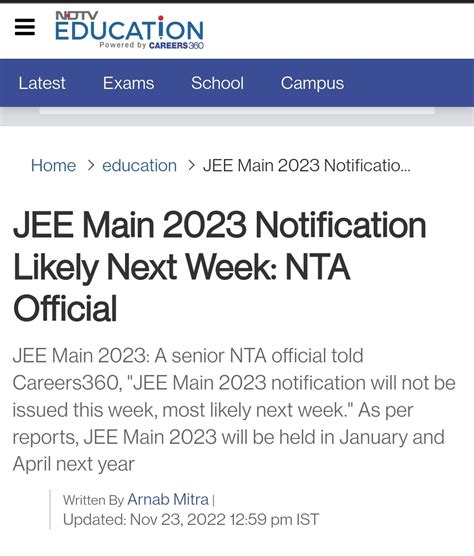 NDTV
EDUCATION
Powered by CAREERS360

Latest Exams School Campus

Home > education > JEE Main 2023 Notificatio...

JEE Main 2023 Notification Likely Next Week: NTA Official

JEE Main 2023: A senior NTA official told Careers360, "JEE Main 2023 notification will not be issued this week, most likely next week." As per reports, JEE Main 2023 will be held in January and April next year

Written By Arnab Mitra |
Updated: Nov 23, 2022 12:59 pm IST